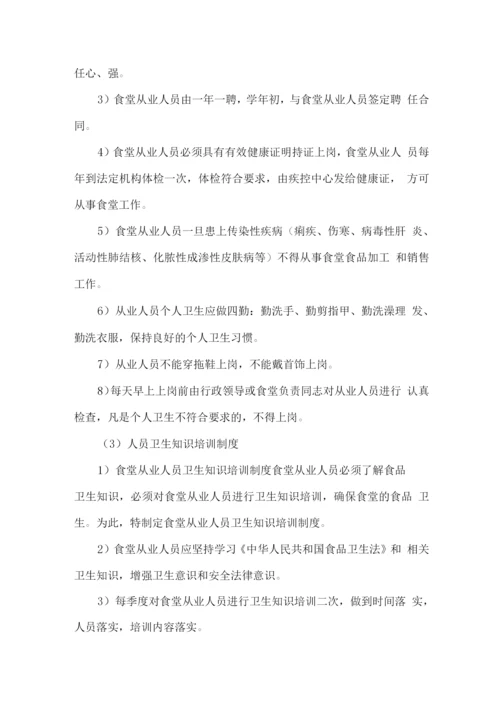 任心、强。

3）食堂从业人员由一年一聘，学年初，与食堂从业人员签定聘 任合同。

4）食堂从业人员必须具有有效健康证明持证上岗，食堂从业人 员每年到法定机构体检一次，体检符合要求，由疾控中心发给健康证， 方可从事食堂工作。

5）食堂从业人员一旦患上传染性疾病（痢疾、伤寒、病毒性肝 炎、活动性肺结核、化脓性成渗性皮肤病等）不得从事食堂食品加工 和销售工作。

6）从业人员个人卫生应做四勤：勤洗手、勤剪指甲、勤洗澡理 发、勤洗衣服，保持良好的个人卫生习惯。

7）从业人员不能穿拖鞋上岗，不能戴首饰上岗。

8）每天早上上岗前由行政领导或食堂负责同志对从业人员进行 认真检查，凡是个人卫生不符合要求的，不得上岗。

（3）人员卫生知识培训制度

1）食堂从业人员卫生知识培训制度食堂从业人员必须了解食品卫生知识，必须对食堂从业人员进行卫生知识培训，确保食堂的食品 卫生。为此，特制定食堂从业人员卫生知识培训制度。

2）食堂从业人员应坚持学习《中华人民共和国食品卫生法》和 相关卫生知识，增强卫生意识和安全法律意识。

3）每季度对食堂从业人员进行卫生知识培训二次，做到时间落 实，人员落实，培训内容落实。